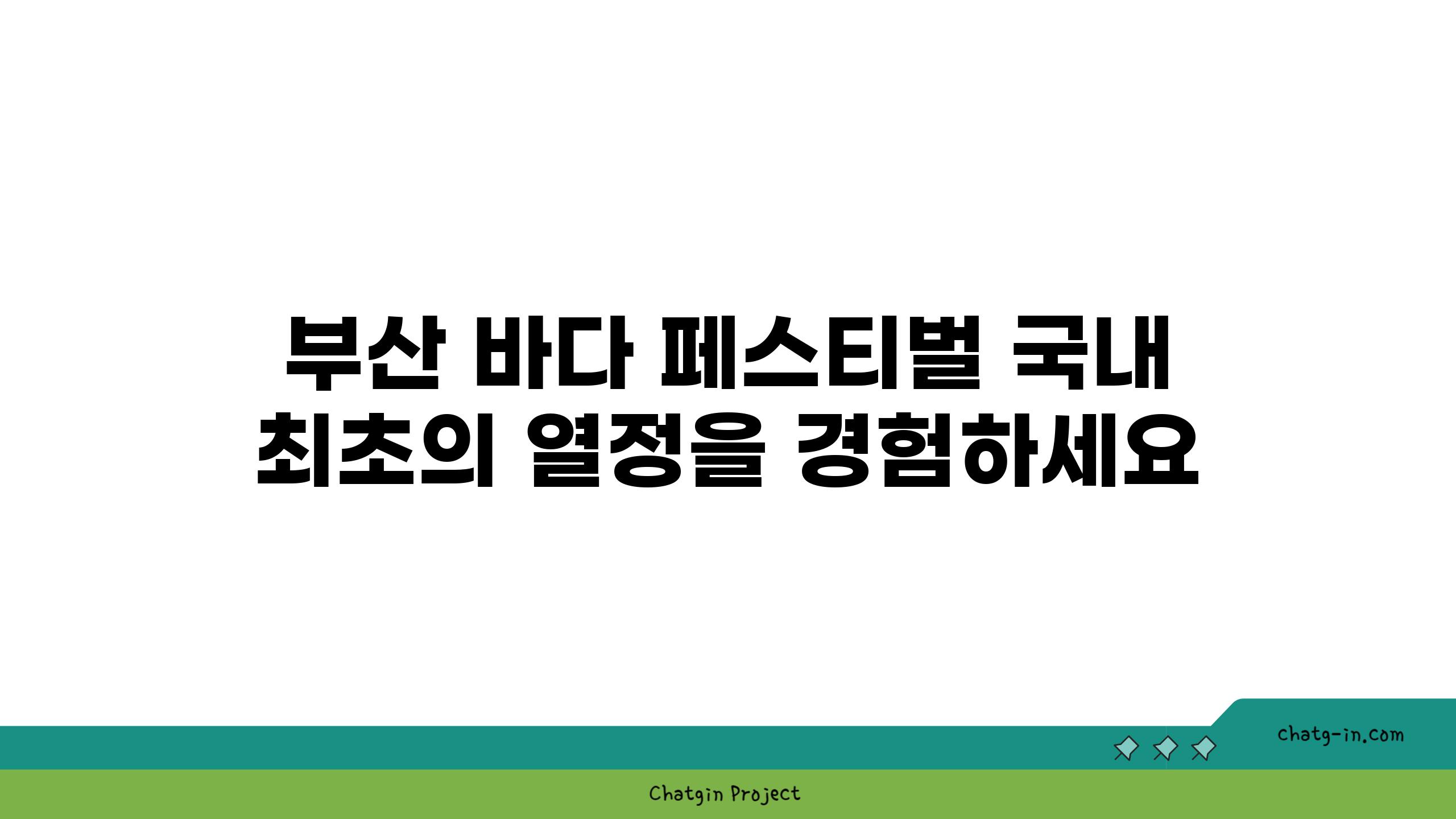 부산 바다 페스티벌 국내 최초의 열정을 경험하세요

chatg-in.com

Chatgin Project